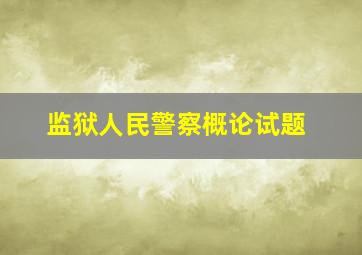 监狱人民警察概论试题